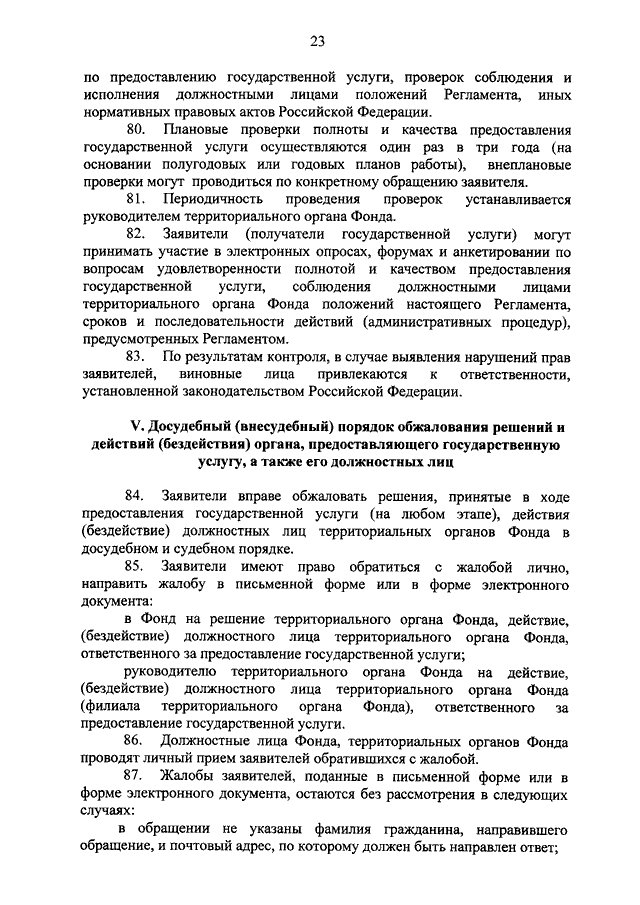 23

по предоставлению государственной услуги, проверок соблюдения и исполнения должностными лицами положений Регламента, иных нормативных правовых актов Российской Федерации.

80. Плановые проверки полноты и качества предоставления государственной услуги осуществляются один раз в три года (на основании полугодовых или годовых планов работы), внеплановые проверки могут проводиться по конкретному обращению заявителя.

81. Периодичность проведения проверок устанавливается руководителем территориального органа Фонда.

82. Заявители (получатели государственной услуги) могут принимать участие в электронных опросах, форумах и анкетировании по вопросам удовлетворенности полнотой и качеством предоставления государственной услуги, соблюдения должностными лицами территориального органа Фонда положений настоящего Регламента, сроков и последовательности действий (административных процедур), предусмотренных Регламентом.

83. По результатам контроля, в случае выявления нарушений прав заявителей, виновные лица привлекаются к ответственности, установленной законодательством Российской Федерации.

V. Досудебный (внесудебный) порядок обжалования решений и действий (бездействия) органа, предоставляющего государственную услугу, а также его должностных лиц

84. Заявители вправе обжаловать решения, принятые в ходе предоставления государственной услуги (на любом этапе), действия (бездействие) должностных лиц территориальных органов Фонда в досудебном и судебном порядке.

85. Заявители имеют право обратиться с жалобой лично, направить жалобу в письменной форме или в форме электронного документа:

в Фонд на решение территориального органа Фонда, действие, (бездействие) должностного лица территориального органа Фонда, ответственного за предоставление государственной услуги;

руководителю территориального органа Фонда на действие, (бездействие) должностного лица территориального органа Фонда (филиала территориального органа Фонда), ответственного за предоставление государственной услуги.

86. Должностные лица Фонда, территориальных органов Фонда проводят личный прием заявителей обратившихся с жалобой.

87. Жалобы заявителей, поданные в письменной форме или в форме электронного документа, остаются без рассмотрения в следующих случаях:

в обращении не указаны фамилия гражданина, направившего обращение, и почтовый адрес, по которому должен быть направлен ответ;